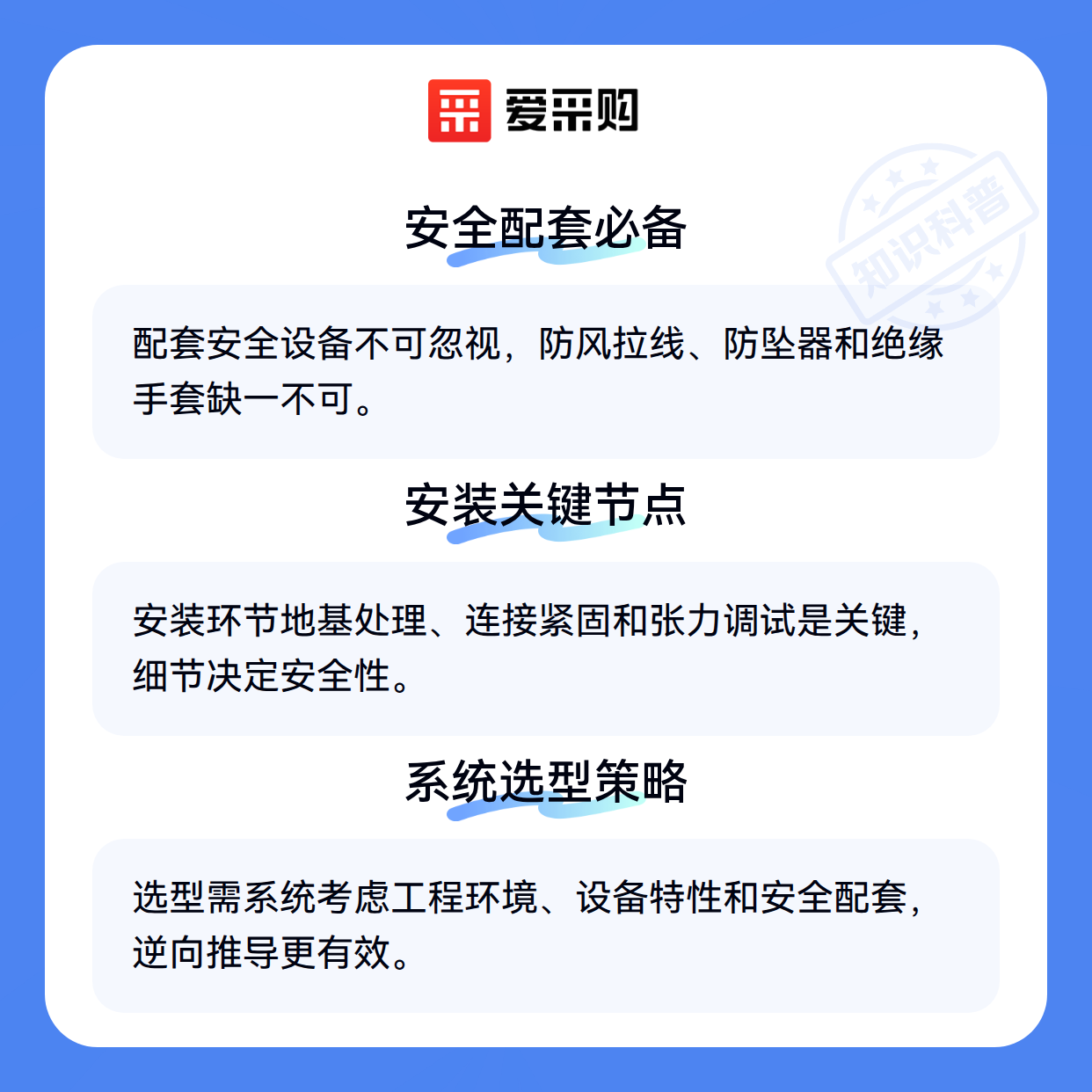 爱采购

安全配套必备

配套安全设备不可忽视，防风拉线、防坠器和绝缘手套缺一不可。

安装关键节点

安装环节地基处理、连接紧固和张力调试是关键，细节决定安全性。

系统选型策略

选型需系统考虑工程环境、设备特性和安全配套，逆向推导更有效。

知识科普